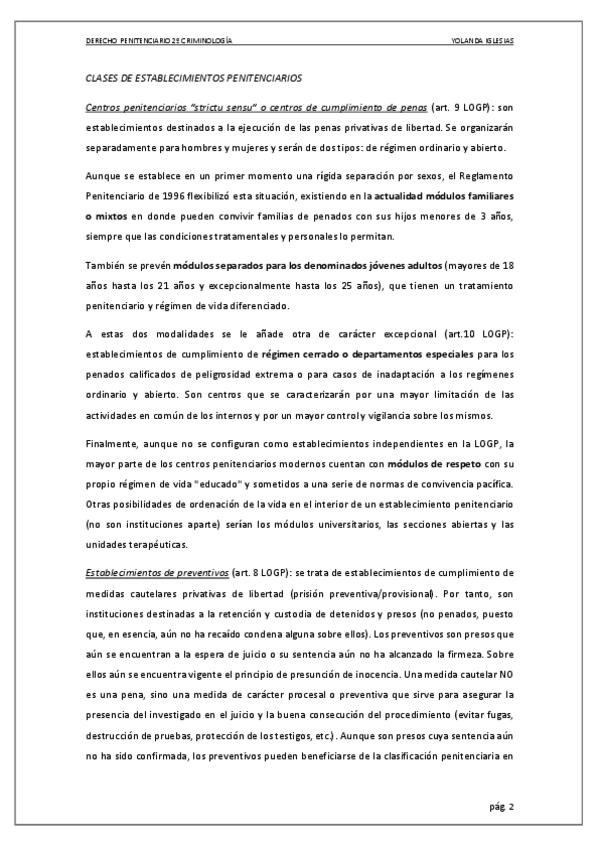 DERECHO PENITENCIARIO 2º CRIMINOLOGÍA

YOLANDA IGLESIAS

CLASES DE ESTABLECIMIENTOS PENITENCIARIOS

Centros penitenciarios "strictu sensu" o centros de cumplimiento de penas (art. 9 LOGP): son establecimientos destinados a la ejecución de las penas privativas de libertad. Se organizarán separadamente para hombres y mujeres y serán de dos tipos: de régimen ordinario y abierto.

Aunque se establece en un primer momento una rígida separación por sexos, el Reglamento Penitenciario de 1996 flexibilizó esta situación, existiendo en la actualidad módulos familiares o mixtos en donde pueden convivir familias de penados con sus hijos menores de 3 años, siempre que las condiciones tratamentales y personales lo permitan.

También se prevén módulos separados para los denominados jóvenes adultos (mayores de 18 años hasta los 21 años y excepcionalmente hasta los 25 años), que tienen un tratamiento penitenciario y régimen de vida diferenciado.

A estas dos modalidades se le añade otra de carácter excepcional (art.10 LOGP): establecimientos de cumplimiento de régimen cerrado o departamentos especiales para los penados calificados de peligrosidad extrema o para casos de inadaptación a los regímenes ordinario y abierto. Son centros que se caracterizarán por una mayor limitación de las actividades en común de los internos y por un mayor control y vigilancia sobre los mismos.

Finalmente, aunque no se configuran como establecimientos independientes en la LOGP, la mayor parte de los centros penitenciarios modernos cuentan con módulos de respeto con su propio régimen de vida "educado" y sometidos a una serie de normas de convivencia pacífica. Otras posibilidades de ordenación de la vida en el interior de un establecimiento penitenciario (no son instituciones aparte) serían los módulos universitarios, las secciones abiertas y las unidades terapéuticas.

Establecimientos de preventivos (art. 8 LOGP): se trata de establecimientos de cumplimiento de medidas cautelares privativas de libertad (prisión preventiva/provisional). Por tanto, son instituciones destinadas a la retención y custodia de detenidos y presos (no penados, puesto que, en esencia, aún no ha recaído condena alguna sobre ellos). Los preventivos son presos que aún se encuentran a la espera de juicio o su sentencia aún no ha alcanzado la firmeza. Sobre ellos aún se encuentra vigente el principio de presunción de inocencia. Una medida cautelar NO es una pena, sino una medida de carácter procesal o preventiva que sirve para asegurar la presencia del investigado en el juicio y la buena consecución del procedimiento (evitar fugas, destrucción de pruebas, protección de los testigos, etc.). Aunque son presos cuya sentencia aún no ha sido confirmada, los preventivos pueden beneficiarse de la clasificación penitenciaria en

pág. 2